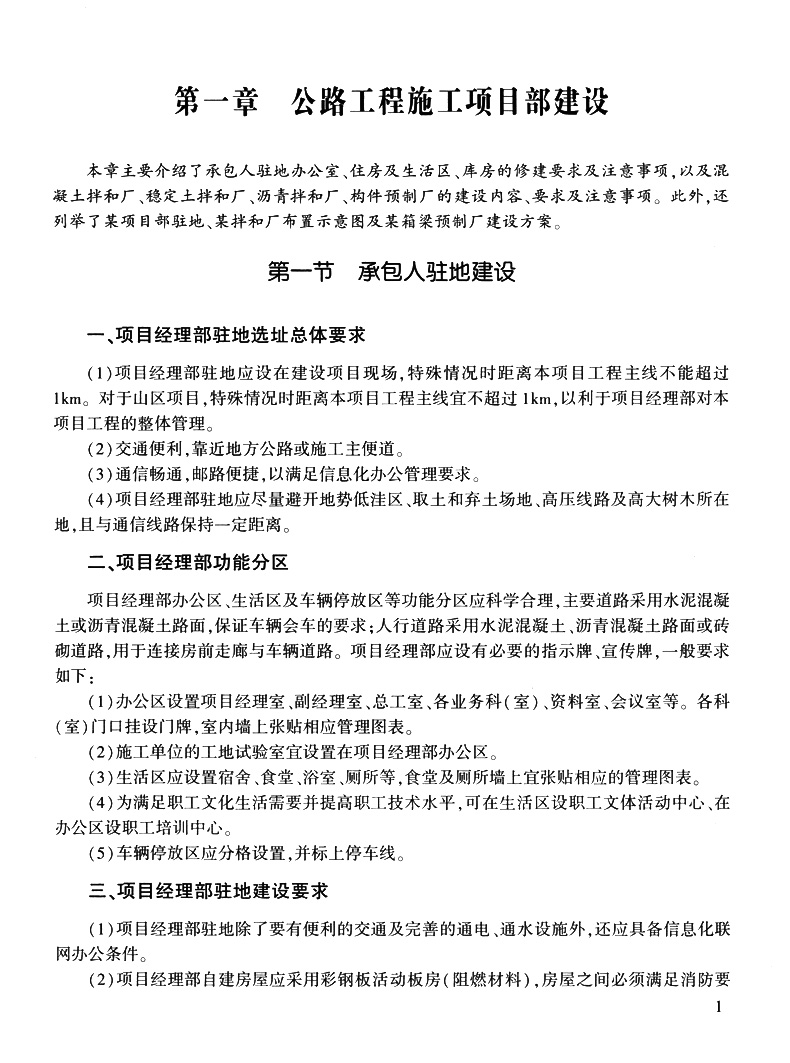 第一章　公路工程施工项目部建设

本章主要介绍了承包人驻地办公室、住房及生活区、库房的修建要求及注意事项，以及混凝土拌和厂、稳定土拌和厂、沥青拌和厂、构件预制厂的建设内容、要求及注意事项。此外，还列举了某项目部驻地、某拌和厂布置示意图及某箱梁预制厂建设方案。

第一节　承包人驻地建设

一、项目经理部驻地选址总体要求

(1)项目经理部驻地应设在建设项目现场，特殊情况时距离本项目工程主线不能超过1km。对于山区项目，特殊情况时距离本项目工程主线宜不超过1km，以利于项目经理部对本项目工程的整体管理。

(2)交通便利，靠近地方公路或施工主便道。

(3)通信畅通，邮路便捷，以满足信息化办公管理要求。

(4)项目经理部驻地应尽量避开地势低洼区、取土和弃土场地、高压线路及高大树木所在地，且与通信线路保持一定距离。

二、项目经理部功能分区

项目经理部办公区、生活区及车辆停放区等功能分区应科学合理，主要道路采用水泥混凝土或沥青混凝土路面，保证车辆会车的要求；人行道路采用水泥混凝土、沥青混凝土路面或砖砌道路，用于连接房前走廊与车辆道路。项目经理部应设有必要的指示牌、宣传牌，一般要求如下：

(1)办公区设置项目经理室、副经理室、总工室、各业务科(室)、资料室、会议室等。各科(室)门口挂设门牌，室内墙上张贴相应管理图表。

(2)施工单位的工地试验室宜设置在项目经理部办公区。

(3)生活区应设置宿舍、食堂、浴室、厕所等，食堂及厕所墙上宜张贴相应的管理图表。

(4)为满足职工文化生活需要并提高职工技术水平，可在生活区设职工文体活动中心、在办公区设职工培训中心。

(5)车辆停放区应分格设置，并标上停车线。

三、项目经理部驻地建设要求

(1)项目经理部驻地除了要有便利的交通及完善的通电、通水设施外，还应具备信息化联网办公条件。

(2)项目经理部自建房屋应采用彩钢板活动板房(阻燃材料)，房屋之间必须满足消防要

1